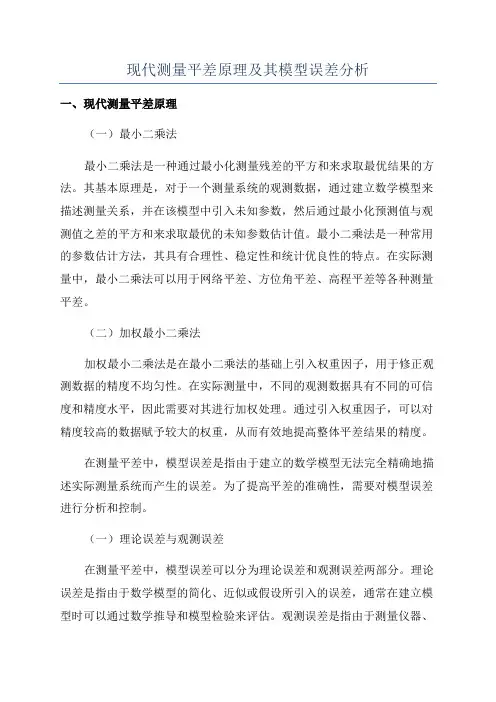 现代测量平差原理及其模型误差分析

一、现代测量平差原理

（一）最小二乘法

最小二乘法是一种通过最小化测量残差的平方和来求取最优结果的方法。其基本原理是，对于一个测量系统的观测数据，通过建立数学模型来描述测量关系，并在该模型中引入未知参数，然后通过最小化预测值与观测值之差的平方和来求取最优的未知参数估计值。最小二乘法是一种常用的参数估计方法，其具有合理性、稳定性和统计优良性的特点。在实际测量中，最小二乘法可以用于网络平差、方位角平差、高程平差等各种测量平差。

（二）加权最小二乘法

加权最小二乘法是在最小二乘法的基础上引入权重因子，用于修正观测数据的精度不均匀性。在实际测量中，不同的观测数据具有不同的可信度和精度水平，因此需要对其进行加权处理。通过引入权重因子，可以对精度较高的数据赋予较大的权重，从而有效地提高整体平差结果的精度。

在测量平差中，模型误差是指由于建立的数学模型无法完全精确地描述实际测量系统而产生的误差。为了提高平差的准确性，需要对模型误差进行分析和控制。

（一）理论误差与观测误差

在测量平差中，模型误差可以分为理论误差和观测误差两部分。理论误差是指由于数学模型的简化、近似或假设所引入的误差，通常在建立模型时可以通过数学推导和模型检验来评估。观测误差是指由于测量仪器、